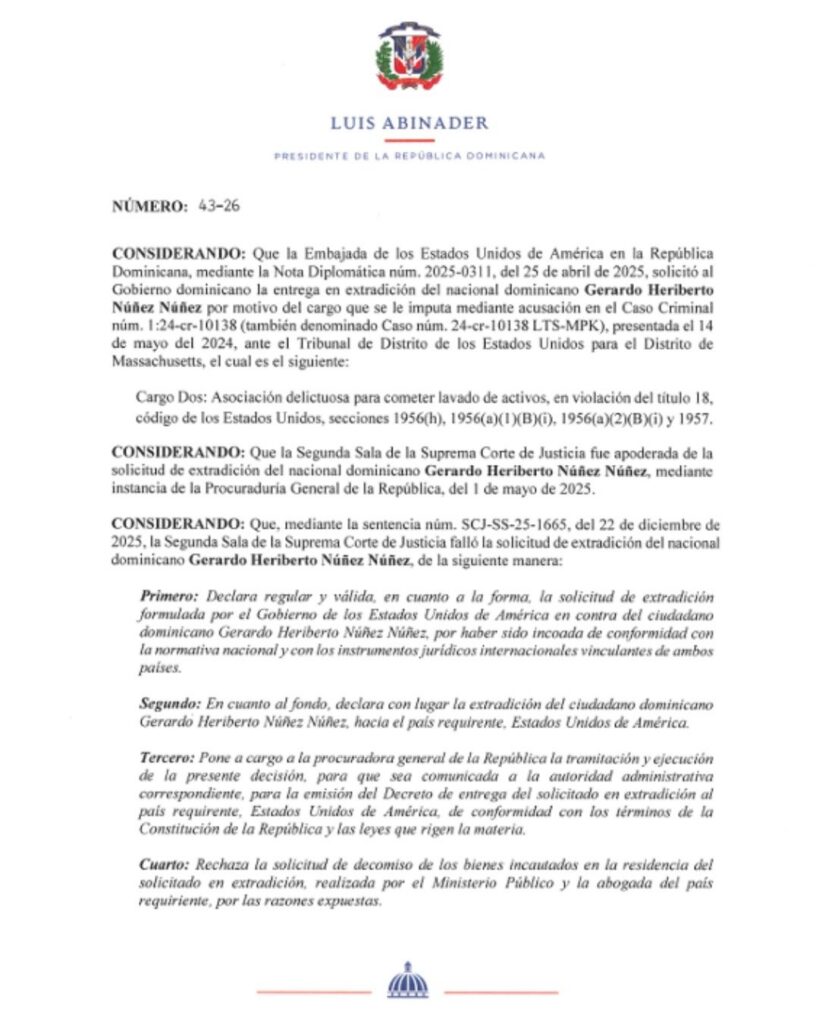 LUIS ABINADER

PRESIDENTE DE LA REPÚBLICA DOMINICANA

NÚMERO: 43-26

CONSIDERANDO: Que la Embajada de los Estados Unidos de América en la República Dominicana, mediante la Nota Diplomática núm. 2025-0311, del 25 de abril de 2025, solicitó al Gobierno dominicano la entrega en extradición del nacional dominicano Gerardo Heriberto Núñez Núñez por motivo del cargo que se le imputa mediante acusación en el Caso Criminal núm. 1:24-cr-10138 (también denominado Caso núm. 24-cr-10138 LTS-MPK), presentada el 14 de mayo del 2024, ante el Tribunal de Distrito de los Estados Unidos para el Distrito de Massachusetts, el cual es el siguiente:

Cargo Dos: Asociación delictuosa para cometer lavado de activos, en violación del título 18, código de los Estados Unidos, secciones 1956(h), 1956(a)(1)(B)(i), 1956(a)(2)(B)(i) y 1957.

CONSIDERANDO: Que la Segunda Sala de la Suprema Corte de Justicia fue apoderada de la solicitud de extradición del nacional dominicano Gerardo Heriberto Núñez Núñez, mediante instancia de la Procuraduría General de la República, del 1 de mayo de 2025.

CONSIDERANDO: Que, mediante la sentencia núm. SCJ-SS-25-1665, del 22 de diciembre de 2025, la Segunda Sala de la Suprema Corte de Justicia falló la solicitud de extradición del nacional dominicano Gerardo Heriberto Núñez Núñez, de la siguiente manera:

Primero: Declara regular y válida, en cuanto a la forma, la solicitud de extradición formulada por el Gobierno de los Estados Unidos de América en contra del ciudadano dominicano Gerardo Heriberto Núñez Núñez, por haber sido incoada de conformidad con la normativa nacional y con los instrumentos jurídicos internacionales vinculantes de ambos países.

Segundo: En cuanto al fondo, declara con lugar la extradición del ciudadano dominicano Gerardo Heriberto Núñez Núñez, hacia el país requirente, Estados Unidos de América.

Tercero: Pone a cargo a la procuradora general de la República la tramitación y ejecución de la presente decisión, para que sea comunicada a la autoridad administrativa correspondiente, para la emisión del Decreto de entrega del solicitado en extradición al país requirente, Estados Unidos de América, de conformidad con los términos de la Constitución de la República y las leyes que rigen la materia.

Cuarto: Rechaza la solicitud de decomiso de los bienes incautados en la residencia del solicitado en extradición, realizada por el Ministerio Público y la abogada del país requiriente, por las razones expuestas.